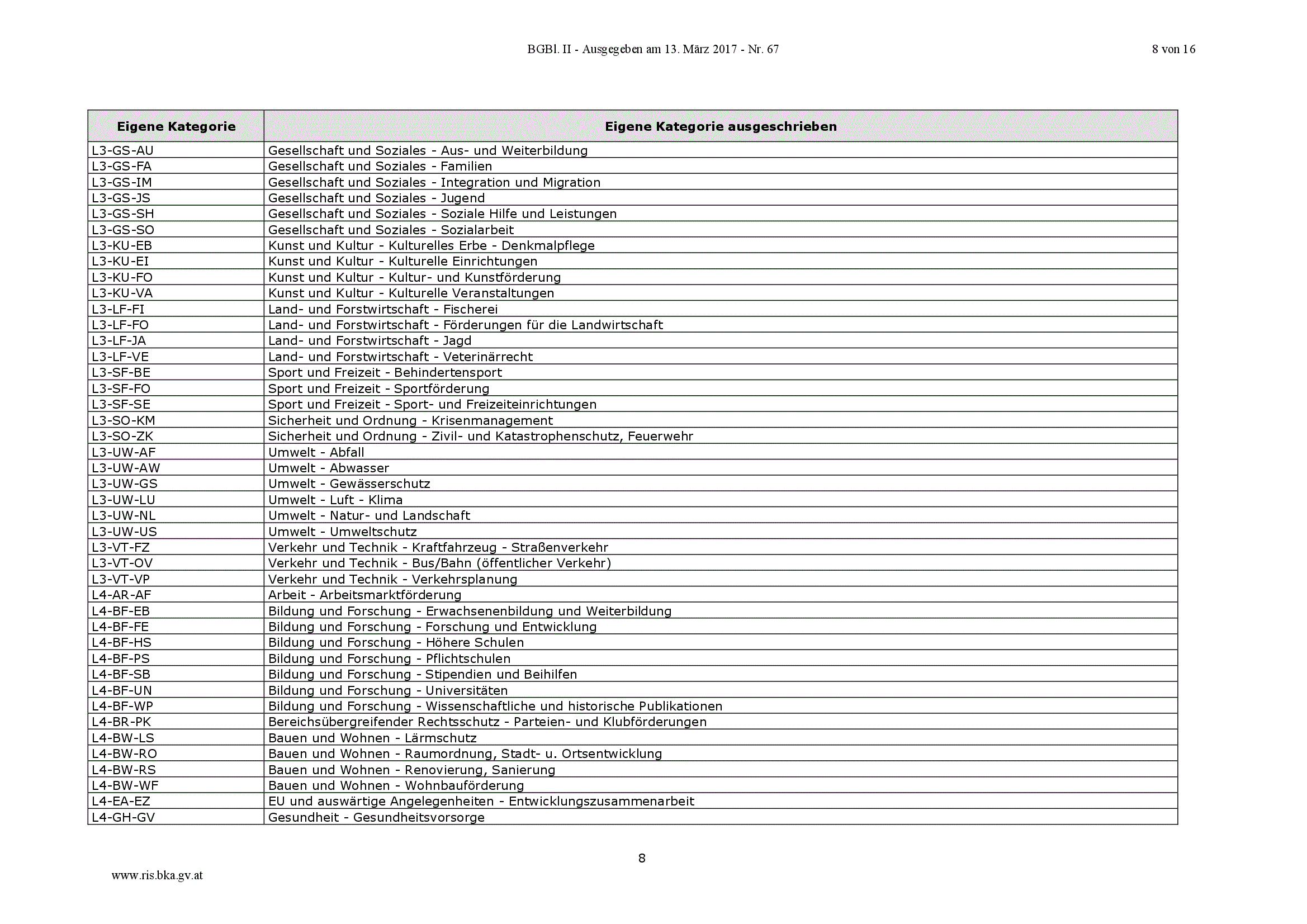 BGBl. II - Ausgegeben am 13. März 2017 - Nr. 67 8 von 16

| Eigene Kategorie | Eigene Kategorie ausgeschrieben |
|---|---|
| L3-GS-AU | Gesellschaft und Soziales - Aus- und Weiterbildung |
| L3-GS-FA | Gesellschaft und Soziales - Familien |
| L3-GS-IM | Gesellschaft und Soziales - Integration und Migration |
| L3-GS-JS | Gesellschaft und Soziales - Jugend |
| L3-GS-SH | Gesellschaft und Soziales - Soziale Hilfe und Leistungen |
| L3-GS-SO | Gesellschaft und Soziales - Sozialarbeit |
| L3-KU-EB | Kunst und Kultur - Kulturelles Erbe - Denkmalpflege |
| L3-KU-EI | Kunst und Kultur - Kulturelle Einrichtungen |
| L3-KU-FO | Kunst und Kultur - Kultur- und Kunstförderung |
| L3-KU-VA | Kunst und Kultur - Kulturelle Veranstaltungen |
| L3-LF-FI | Land- und Forstwirtschaft - Fischerei |
| L3-LF-FO | Land- und Forstwirtschaft - Förderungen für die Landwirtschaft |
| L3-LF-JA | Land- und Forstwirtschaft - Jagd |
| L3-LF-VE | Land- und Forstwirtschaft - Veterinärrecht |
| L3-SF-BE | Sport und Freizeit - Behindertensport |
| L3-SF-FO | Sport und Freizeit - Sportförderung |
| L3-SF-SE | Sport und Freizeit - Sport- und Freizeiteinrichtungen |
| L3-SO-KM | Sicherheit und Ordnung - Krisenmanagement |
| L3-SO-ZK | Sicherheit und Ordnung - Zivil- und Katastrophenschutz, Feuerwehr |
| L3-UW-AF | Umwelt - Abfall |
| L3-UW-AW | Umwelt - Abwasser |
| L3-UW-GS | Umwelt - Gewässerschutz |
| L3-UW-LU | Umwelt - Luft - Klima |
| L3-UW-NL | Umwelt - Natur- und Landschaft |
| L3-UW-US | Umwelt - Umweltschutz |
| L3-VT-FZ | Verkehr und Technik - Kraftfahrzeug - Straßenverkehr |
| L3-VT-OV | Verkehr und Technik - Bus/Bahn (öffentlicher Verkehr) |
| L3-VT-VP | Verkehr und Technik - Verkehrsplanung |
| L4-AR-AF | Arbeit - Arbeitsmarktförderung |
| L4-BF-EB | Bildung und Forschung - Erwachsenenbildung und Weiterbildung |
| L4-BF-FE | Bildung und Forschung - Forschung und Entwicklung |
| L4-BF-HS | Bildung und Forschung - Höhere Schulen |
| L4-BF-PS | Bildung und Forschung - Pflichtschulen |
| L4-BF-SB | Bildung und Forschung - Stipendien und Beihilfen |
| L4-BF-UN | Bildung und Forschung - Universitäten |
| L4-BF-WP | Bildung und Forschung - Wissenschaftliche und historische Publikationen |
| L4-BR-PK | Bereichsübergreifender Rechtsschutz - Parteien- und Klubförderungen |
| L4-BW-LS | Bauen und Wohnen - Lärmschutz |
| L4-BW-RO | Bauen und Wohnen - Raumordnung, Stadt- u. Ortsentwicklung |
| L4-BW-RS | Bauen und Wohnen - Renovierung, Sanierung |
| L4-BW-WF | Bauen und Wohnen - Wohnbauförderung |
| L4-EA-EZ | EU und auswärtige Angelegenheiten - Entwicklungszusammenarbeit |
| L4-GH-GV | Gesundheit - Gesundheitsvorsorge |

8

www.ris.bka.gv.at